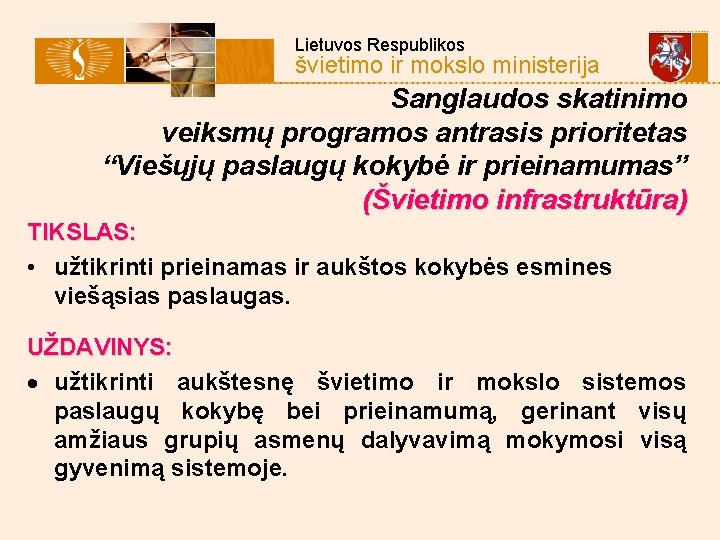 Lietuvos Respublikos
švietimo ir mokslo ministerija

Sanglaudos skatinimo veiksmų programos antrasis prioritetas “Viešųjų paslaugų kokybė ir prieinamumas” (Švietimo infrastruktūra)

TIKSLAS:
• užtikrinti prieinamas ir aukštos kokybės esmines viešąsias paslaugas.

UŽDAVINYS:
• užtikrinti aukštesnę švietimo ir mokslo sistemos paslaugų kokybę bei prieinamumą, gerinant visų amžiaus grupių asmenų dalyvavimą mokymosi visą gyvenimą sistemoje.